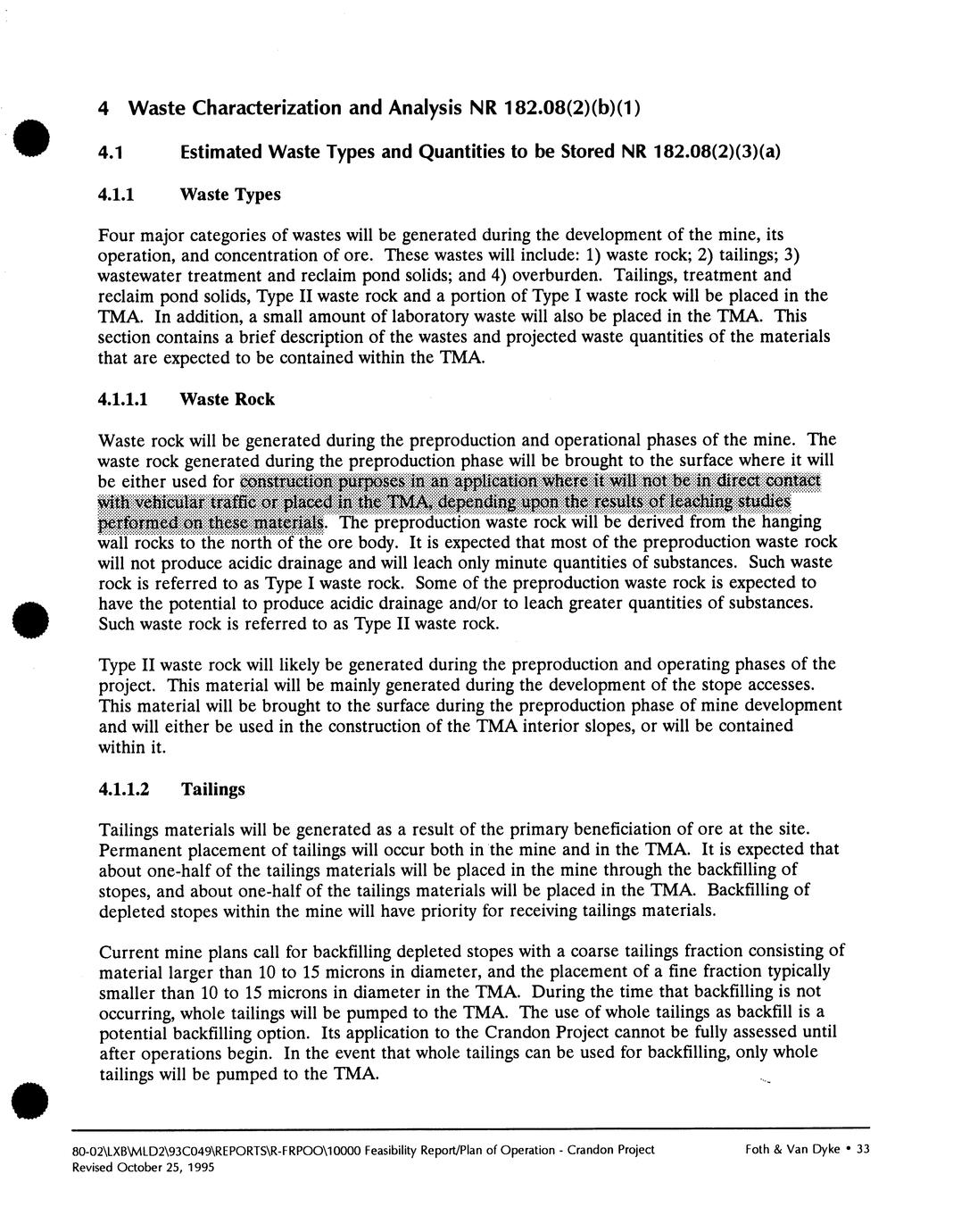 4 Waste Characterization and Analysis NR 182.08(2)(b)(1)

4.1 Estimated Waste Types and Quantities to be Stored NR 182.08(2)(3)(a)

4.1.1 Waste Types

Four major categories of wastes will be generated during the development of the mine, its operation, and concentration of ore. These wastes will include: 1) waste rock; 2) tailings; 3) wastewater treatment and reclaim pond solids; and 4) overburden. Tailings, treatment and reclaim pond solids, Type II waste rock and a portion of Type I waste rock will be placed in the TMA. In addition, a small amount of laboratory waste will also be placed in the TMA. This section contains a brief description of the wastes and projected waste quantities of the materials that are expected to be contained within the TMA.

4.1.1.1 Waste Rock

Waste rock will be generated during the preproduction and operational phases of the mine. The waste rock generated during the preproduction phase will be brought to the surface where it will be either used for construction purposes in an application where it will not be in direct contact with vehicular traffic or placed in the TMA, depending upon the results of leaching studies performed on these materials. The preproduction waste rock will be derived from the hanging wall rocks to the north of the ore body. It is expected that most of the preproduction waste rock will not produce acidic drainage and will leach only minute quantities of substances. Such waste rock is referred to as Type I waste rock. Some of the preproduction waste rock is expected to have the potential to produce acidic drainage and/or to leach greater quantities of substances. Such waste rock is referred to as Type II waste rock.

Type II waste rock will likely be generated during the preproduction and operating phases of the project. This material will be mainly generated during the development of the stope accesses. This material will be brought to the surface during the preproduction phase of mine development and will either be used in the construction of the TMA interior slopes, or will be contained within it.

4.1.1.2 Tailings

Tailings materials will be generated as a result of the primary beneficiation of ore at the site. Permanent placement of tailings will occur both in the mine and in the TMA. It is expected that about one-half of the tailings materials will be placed in the mine through the backfilling of stopes, and about one-half of the tailings materials will be placed in the TMA. Backfilling of depleted stopes within the mine will have priority for receiving tailings materials.

Current mine plans call for backfilling depleted stopes with a coarse tailings fraction consisting of material larger than 10 to 15 microns in diameter, and the placement of a fine fraction typically smaller than 10 to 15 microns in diameter in the TMA. During the time that backfilling is not occurring, whole tailings will be pumped to the TMA. The use of whole tailings as backfill is a potential backfilling option. Its application to the Crandon Project cannot be fully assessed until after operations begin. In the event that whole tailings can be used for backfilling, only whole tailings will be pumped to the TMA.

80-02\LXB\MLD2\93C049\REPORTS\R-FRPOO\10000 Feasibility Report/Plan of Operation - Crandon Project
Revised October 25, 1995

Foth & Van Dyke • 33